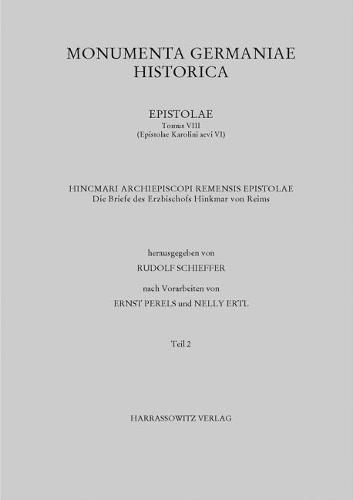 MONUMENTA GERMANIAE HISTORICA

EPISTOLAE
Tomus VIII
(Epistolae Karolini aevi VI)

HINCMARI ARCHIEPISCOPI REMENSIS EPISTOLAE
Die Briefe des Erzbischofs Hinkmar von Reims

herausgegeben von
RUDOLF SCHIEFFER

nach Vorarbeiten von
ERNST PERELS und NELLY ERTL

Teil 2

HARRASSOWITZ VERLAG